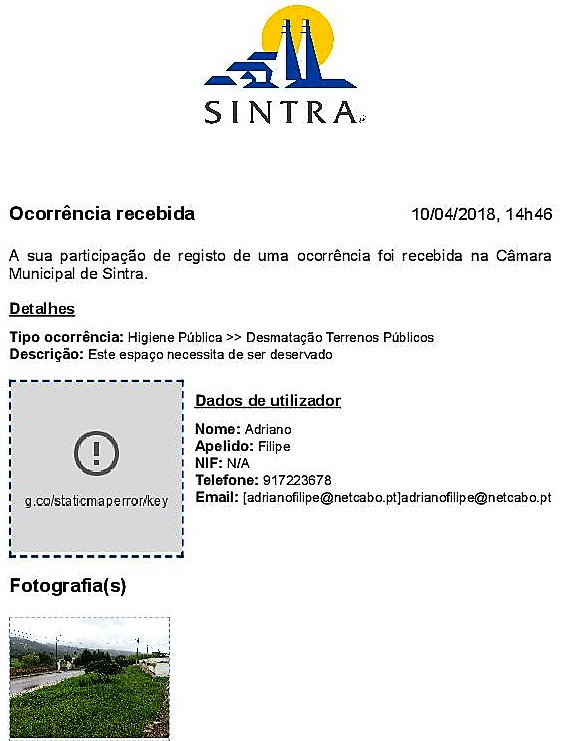 SINTRA

Ocorrência recebida

10/04/2018, 14h46

A sua participação de registo de uma ocorrência foi recebida na Câmara Municipal de Sintra.

Detalhes

Tipo ocorrência: Higiene Pública >> Desmatação Terrenos Públicos
Descrição: Este espaço necessita de ser deservado

g.co/staticmaperror/key

Dados de utilizador

Nome: Adriano
Apelido: Filipe
NIF: N/A
Telefone: 917223678
Email: [adrianofilipe@netcabo.pt]adrianofilipe@netcabo.pt

Fotografia(s)